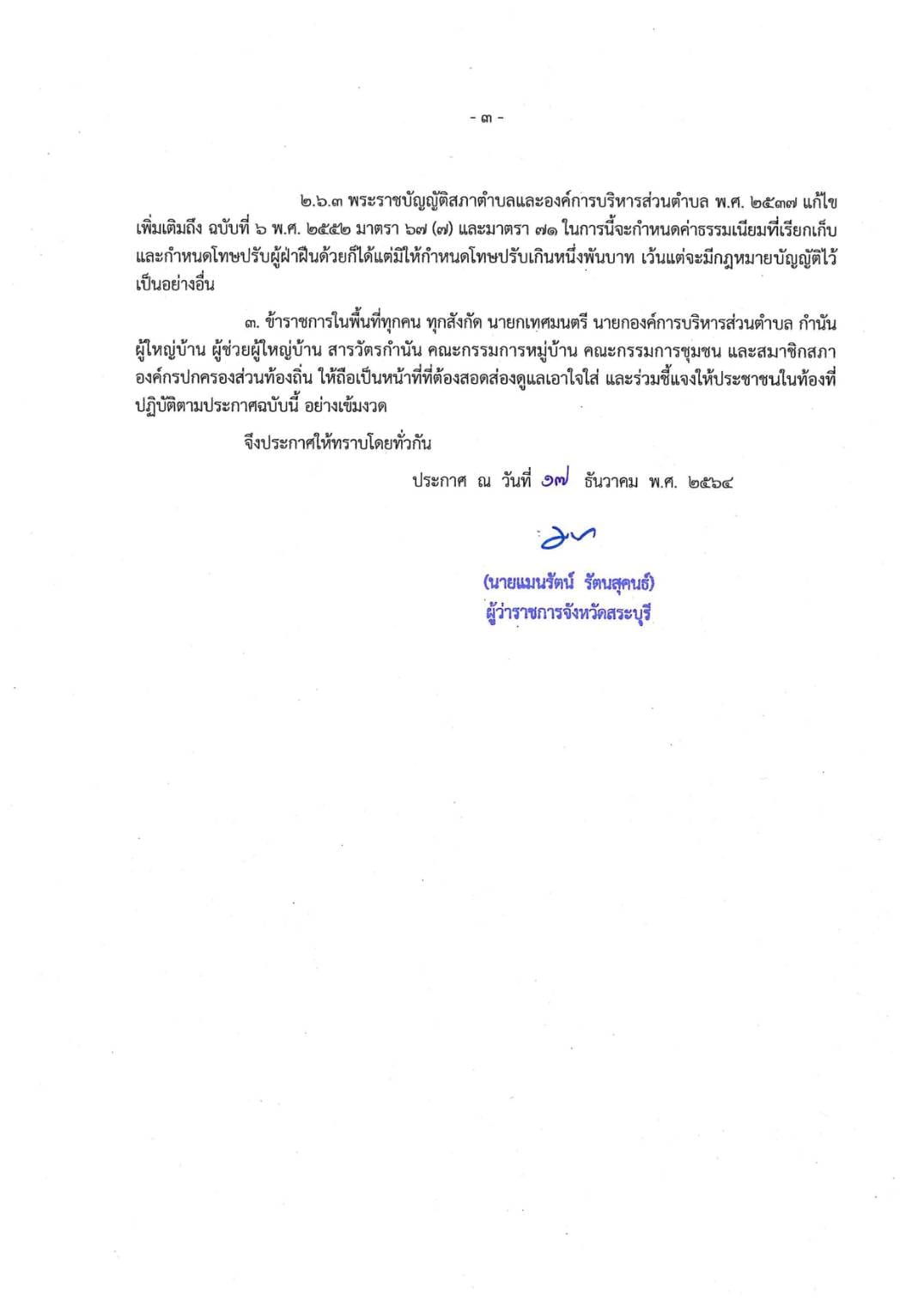 - ๓ -

๒.๖.๓ พระราชบัญญัติสภาตำบลและองค์การบริหารส่วนตำบล พ.ศ. ๒๕๓๗ แก้ไขเพิ่มเติมถึง ฉบับที่ ๖ พ.ศ. ๒๕๕๒ มาตรา ๖๗ (๗) และมาตรา ๗๑ ในการนี้จะกำหนดค่าธรรมเนียมที่เรียกเก็บและกำหนดโทษปรับผู้ฝ่าฝืนด้วยก็ได้แต่มิให้กำหนดโทษปรับเกินหนึ่งพันบาท เว้นแต่จะมีกฎหมายบัญญัติไว้เป็นอย่างอื่น

๓. ข้าราชการในพื้นที่ทุกคน ทุกสังกัด นายกเทศมนตรี นายกองค์การบริหารส่วนตำบล กำนัน ผู้ใหญ่บ้าน ผู้ช่วยผู้ใหญ่บ้าน สารวัตรกำนัน คณะกรรมการหมู่บ้าน คณะกรรมการชุมชน และสมาชิกสภาองค์กรปกครองส่วนท้องถิ่น ให้ถือเป็นหน้าที่ที่ต้องสอดส่องดูแลเอาใจใส่ และร่วมชี้แจงให้ประชาชนในท้องที่ปฏิบัติตามประกาศฉบับนี้ อย่างเข้มงวด

จึงประกาศให้ทราบโดยทั่วกัน

ประกาศ ณ วันที่ ๑๗ ธันวาคม พ.ศ. ๒๕๖๔

(นายแมนรัตน์ รัตนสุคนธ์)
ผู้ว่าราชการจังหวัดสระบุรี